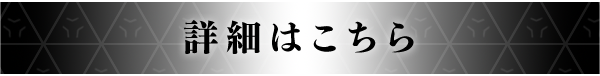 詳細はこちら